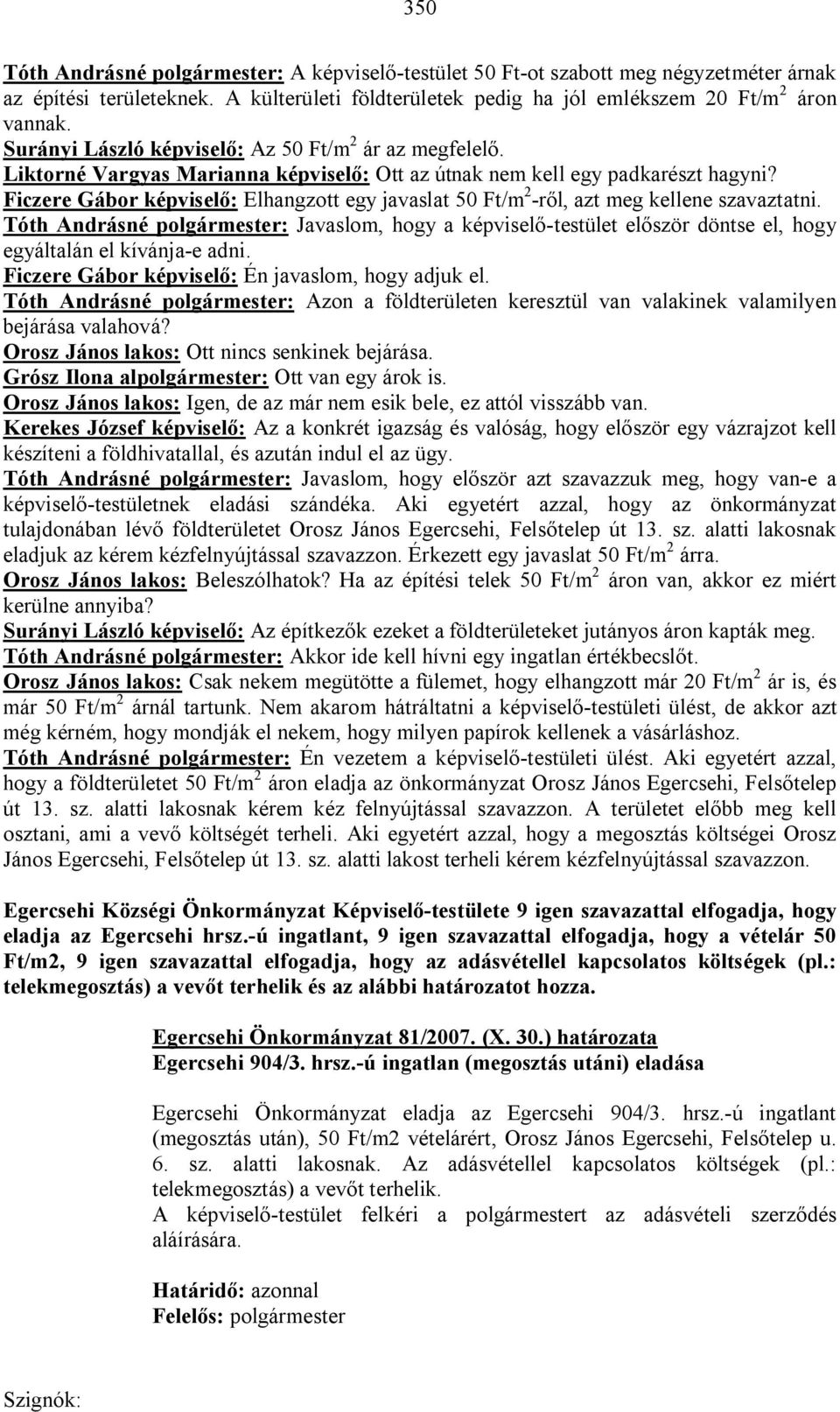 350

Tóth Andrásné polgármester: A képviselő-testület 50 Ft-ot szabott meg négyzetméter árnak az építési területeknek. A külterületi földterületek pedig ha jól emlékszem 20 Ft/m$^2$ áron vannak.
Surányi László képviselő: Az 50 Ft/m$^2$ ár az megfelelő.
Liktorné Vargyas Marianna képviselő: Ott az útnak nem kell egy padkarészt hagyni?
Ficzere Gábor képviselő: Elhangzott egy javaslat 50 Ft/m$^2$-ről, azt meg kellene szavaztatni.
Tóth Andrásné polgármester: Javaslom, hogy a képviselő-testület először döntse el, hogy egyáltalán el kívánja-e adni.
Ficzere Gábor képviselő: Én javaslom, hogy adjuk el.
Tóth Andrásné polgármester: Azon a földterületen keresztül van valakinek valamilyen bejárása valahová?
Orosz János lakos: Ott nincs senkinek bejárása.
Grósz Ilona alpolgármester: Ott van egy árok is.
Orosz János lakos: Igen, de az már nem esik bele, ez attól visszább van.
Kerekes József képviselő: Az a konkrét igazság és valóság, hogy először egy vázrajzot kell készíteni a földhivatallal, és azután indul el az ügy.
Tóth Andrásné polgármester: Javaslom, hogy először azt szavazzuk meg, hogy van-e a képviselő-testületnek eladási szándéka. Aki egyetért azzal, hogy az önkormányzat tulajdonában lévő földterületet Orosz János Egercsehi, Felsőtelep út 13. sz. alatti lakosnak eladjuk az kérem kézfelnyújtással szavazzon. Érkezett egy javaslat 50 Ft/m$^2$ árra.
Orosz János lakos: Beleszólhatok? Ha az építési telek 50 Ft/m$^2$ áron van, akkor ez miért kerülne annyiba?
Surányi László képviselő: Az építkezők ezeket a földterületeket jutányos áron kapták meg.
Tóth Andrásné polgármester: Akkor ide kell hívni egy ingatlan értékbecslőt.
Orosz János lakos: Csak nekem megütötte a fülemet, hogy elhangzott már 20 Ft/m$^2$ ár is, és már 50 Ft/m$^2$ árnál tartunk. Nem akarom hátráltatni a képviselő-testületi ülést, de akkor azt még kérném, hogy mondják el nekem, hogy milyen papírok kellenek a vásárláshoz.
Tóth Andrásné polgármester: Én vezetem a képviselő-testületi ülést. Aki egyetért azzal, hogy a földterületet 50 Ft/m$^2$ áron eladja az önkormányzat Orosz János Egercsehi, Felsőtelep út 13. sz. alatti lakosnak kérem kéz felnyújtással szavazzon. A területet előbb meg kell osztani, ami a vevő költségét terheli. Aki egyetért azzal, hogy a megosztás költségei Orosz János Egercsehi, Felsőtelep út 13. sz. alatti lakost terheli kérem kézfelnyújtással szavazzon.

Egercsehi Községi Önkormányzat Képviselő-testülete 9 igen szavazattal elfogadja, hogy eladja az Egercsehi hrsz.-ú ingatlant, 9 igen szavazattal elfogadja, hogy a vételár 50 Ft/m2, 9 igen szavazattal elfogadja, hogy az adásvétellel kapcsolatos költségek (pl.: telekmegosztás) a vevőt terhelik és az alábbi határozatot hozza.

Egercsehi Önkormányzat 81/2007. (X. 30.) határozata
Egercsehi 904/3. hrsz.-ú ingatlan (megosztás utáni) eladása

Egercsehi Önkormányzat eladja az Egercsehi 904/3. hrsz.-ú ingatlant (megosztás után), 50 Ft/m2 vételárért, Orosz János Egercsehi, Felsőtelep u. 6. sz. alatti lakosnak. Az adásvétellel kapcsolatos költségek (pl.: telekmegosztás) a vevőt terhelik.
A képviselő-testület felkéri a polgármestert az adásvételi szerződés aláírására.

Határidő: azonnal
Felelős: polgármester

Szignók: